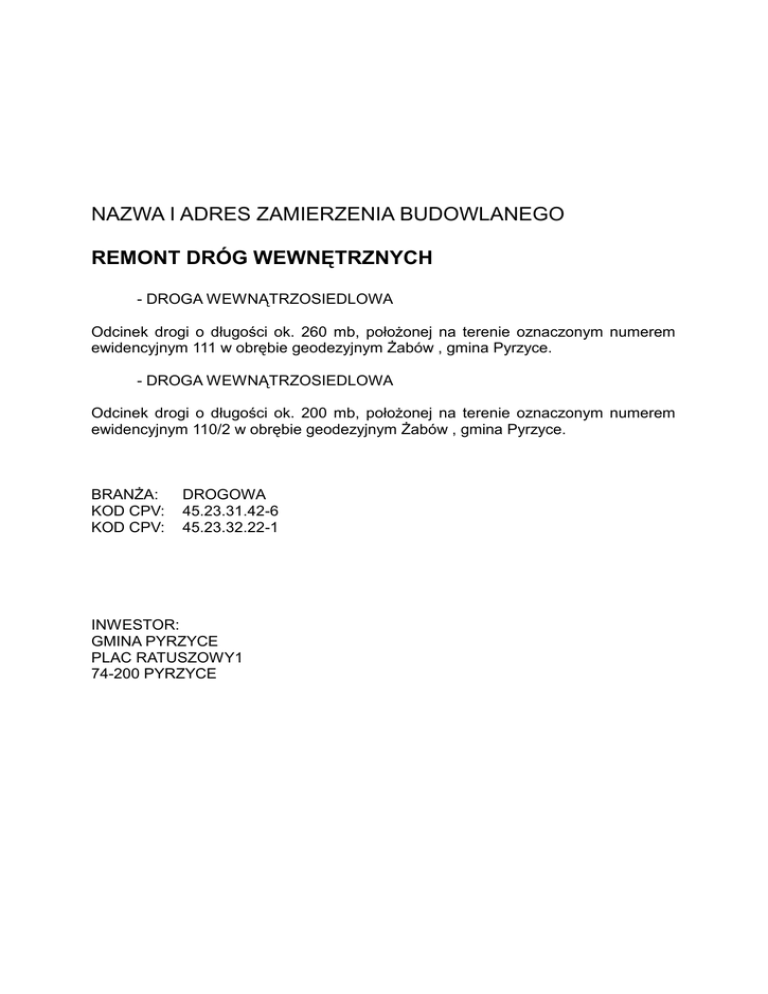 NAZWA I ADRES ZAMIERZENIA BUDOWLANEGO

REMONT DRÓG WEWNĘTRZNYCH

- DROGA WEWNĄTRZOSIEDLOWA

Odcinek drogi o długości ok. 260 mb, położonej na terenie oznaczonym numerem ewidencyjnym 111 w obrębie geodezyjnym Żabów , gmina Pyrzyce.

- DROGA WEWNĄTRZOSIEDLOWA

Odcinek drogi o długości ok. 200 mb, położonej na terenie oznaczonym numerem ewidencyjnym 110/2 w obrębie geodezyjnym Żabów , gmina Pyrzyce.

BRANŻA: DROGOWA
KOD CPV: 45.23.31.42-6
KOD CPV: 45.23.32.22-1

INWESTOR:
GMINA PYRZYCE
PLAC RATUSZOWY1
74-200 PYRZYCE